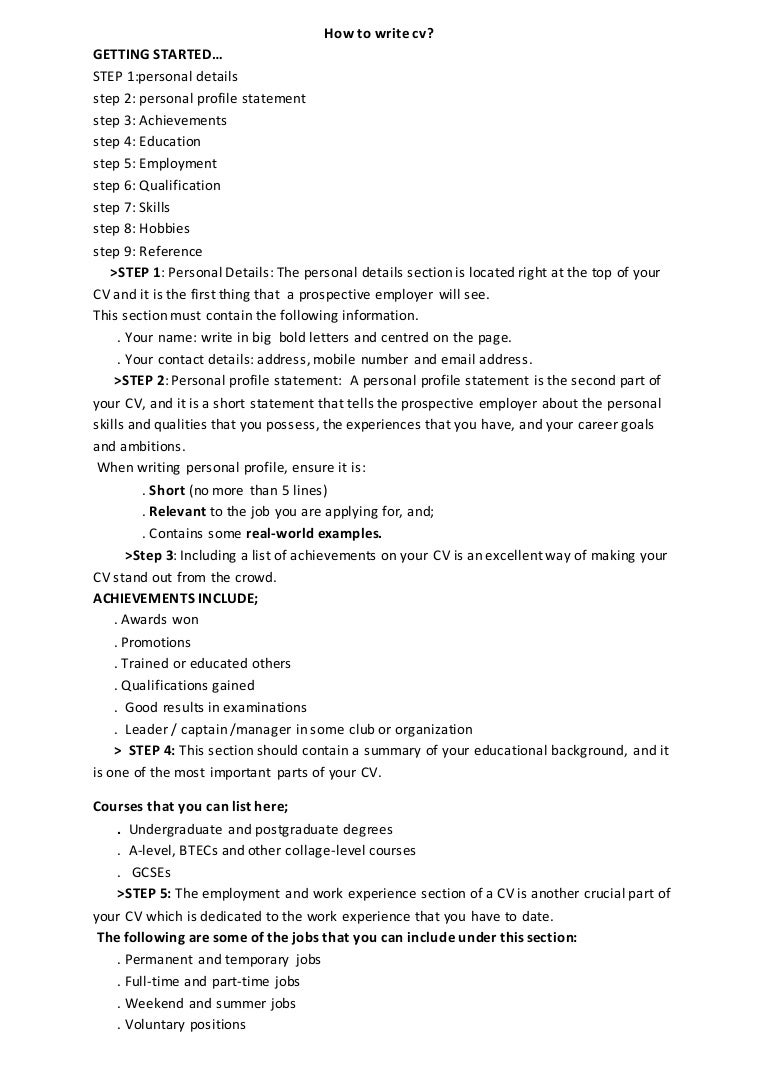 How to write cv?

GETTING STARTED…
STEP 1:personal details
step 2: personal profile statement
step 3: Achievements
step 4: Education
step 5: Employment
step 6: Qualification
step 7: Skills
step 8: Hobbies
step 9: Reference

>STEP 1: Personal Details: The personal details section is located right at the top of your CV and it is the first thing that a prospective employer will see.
This section must contain the following information.
. Your name: write in big bold letters and centred on the page.
. Your contact details: address, mobile number and email address.

>STEP 2: Personal profile statement: A personal profile statement is the second part of your CV, and it is a short statement that tells the prospective employer about the personal skills and qualities that you possess, the experiences that you have, and your career goals and ambitions.
When writing personal profile, ensure it is:
. Short (no more than 5 lines)
. Relevant to the job you are applying for, and;
. Contains some real-world examples.

>Step 3: Including a list of achievements on your CV is an excellent way of making your CV stand out from the crowd.
ACHIEVEMENTS INCLUDE;
. Awards won
. Promotions
. Trained or educated others
. Qualifications gained
. Good results in examinations
. Leader / captain /manager in some club or organization

> STEP 4: This section should contain a summary of your educational background, and it is one of the most important parts of your CV.

Courses that you can list here;
. Undergraduate and postgraduate degrees
. A-level, BTECs and other collage-level courses
. GCSEs

>STEP 5: The employment and work experience section of a CV is another crucial part of your CV which is dedicated to the work experience that you have to date.
The following are some of the jobs that you can include under this section:
. Permanent and temporary jobs
. Full-time and part-time jobs
. Weekend and summer jobs
. Voluntary positions